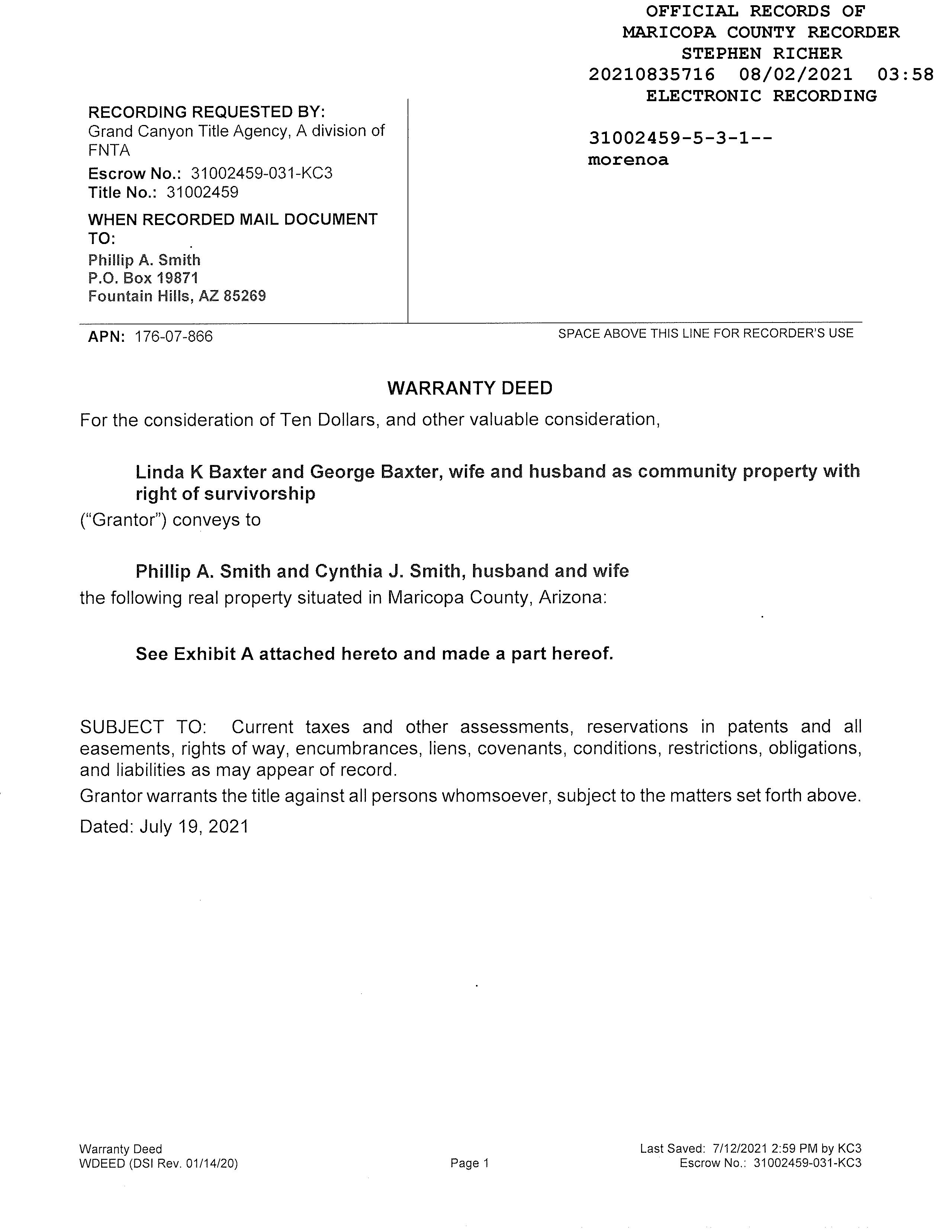 OFFICIAL RECORDS OF
MARICOPA COUNTY RECORDER
STEPHEN RICHER
20210835716 08/02/2021 03:58
ELECTRONIC RECORDING

31002459-5-3-1--
morenoa

RECORDING REQUESTED BY:
Grand Canyon Title Agency, A division of FNTA
Escrow No.: 31002459-031-KC3
Title No.: 31002459

WHEN RECORDED MAIL DOCUMENT TO:
Phillip A. Smith
P.O. Box 19871
Fountain Hills, AZ 85269

APN: 176-07-866

SPACE ABOVE THIS LINE FOR RECORDER'S USE

WARRANTY DEED

For the consideration of Ten Dollars, and other valuable consideration,

Linda K Baxter and George Baxter, wife and husband as community property with right of survivorship

("Grantor") conveys to

Phillip A. Smith and Cynthia J. Smith, husband and wife

the following real property situated in Maricopa County, Arizona:

See Exhibit A attached hereto and made a part hereof.

SUBJECT TO: Current taxes and other assessments, reservations in patents and all easements, rights of way, encumbrances, liens, covenants, conditions, restrictions, obligations, and liabilities as may appear of record.

Grantor warrants the title against all persons whomsoever, subject to the matters set forth above.

Dated: July 19, 2021

Warranty Deed
WDEED (DSI Rev. 01/14/20)

Page 1

Last Saved: 7/12/2021 2:59 PM by KC3
Escrow No.: 31002459-031-KC3